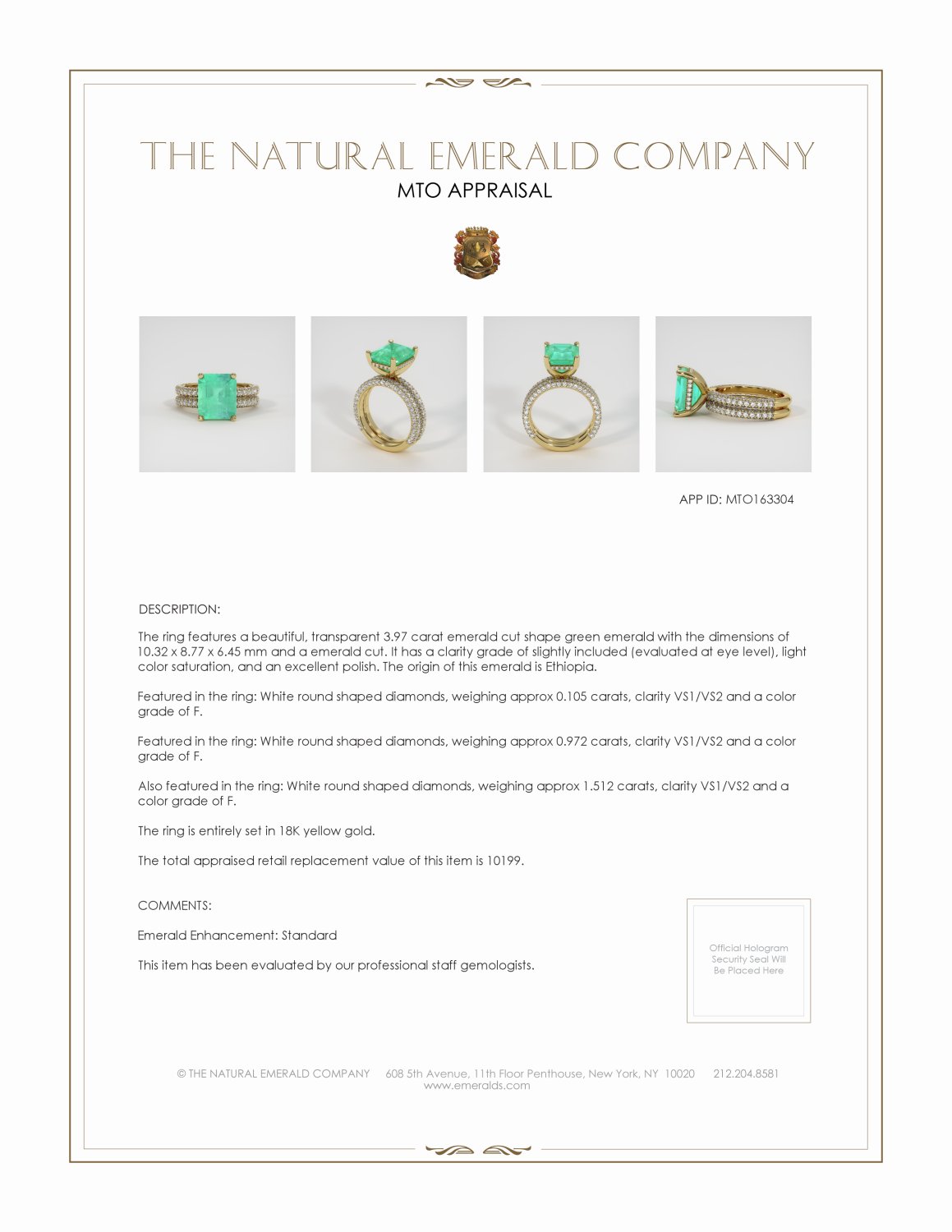 THE NATURAL EMERALD COMPANY
MTO APPRAISAL

APP ID: MTO163304

DESCRIPTION:

The ring features a beautiful, transparent 3.97 carat emerald cut shape green emerald with the dimensions of 10.32 x 8.77 x 6.45 mm and a emerald cut. It has a clarity grade of slightly included (evaluated at eye level), light color saturation, and an excellent polish. The origin of this emerald is Ethiopia.

Featured in the ring: White round shaped diamonds, weighing approx 0.105 carats, clarity VS1/VS2 and a color grade of F.

Featured in the ring: White round shaped diamonds, weighing approx 0.972 carats, clarity VS1/VS2 and a color grade of F.

Also featured in the ring: White round shaped diamonds, weighing approx 1.512 carats, clarity VS1/VS2 and a color grade of F.

The ring is entirely set in 18K yellow gold.

The total appraised retail replacement value of this item is 10199.

COMMENTS:

Emerald Enhancement: Standard

This item has been evaluated by our professional staff gemologists.

Official Hologram Security Seal Will Be Placed Here

© THE NATURAL EMERALD COMPANY 608 5th Avenue, 11th Floor Penthouse, New York, NY 10020 212.204.8581
www.emeralds.com